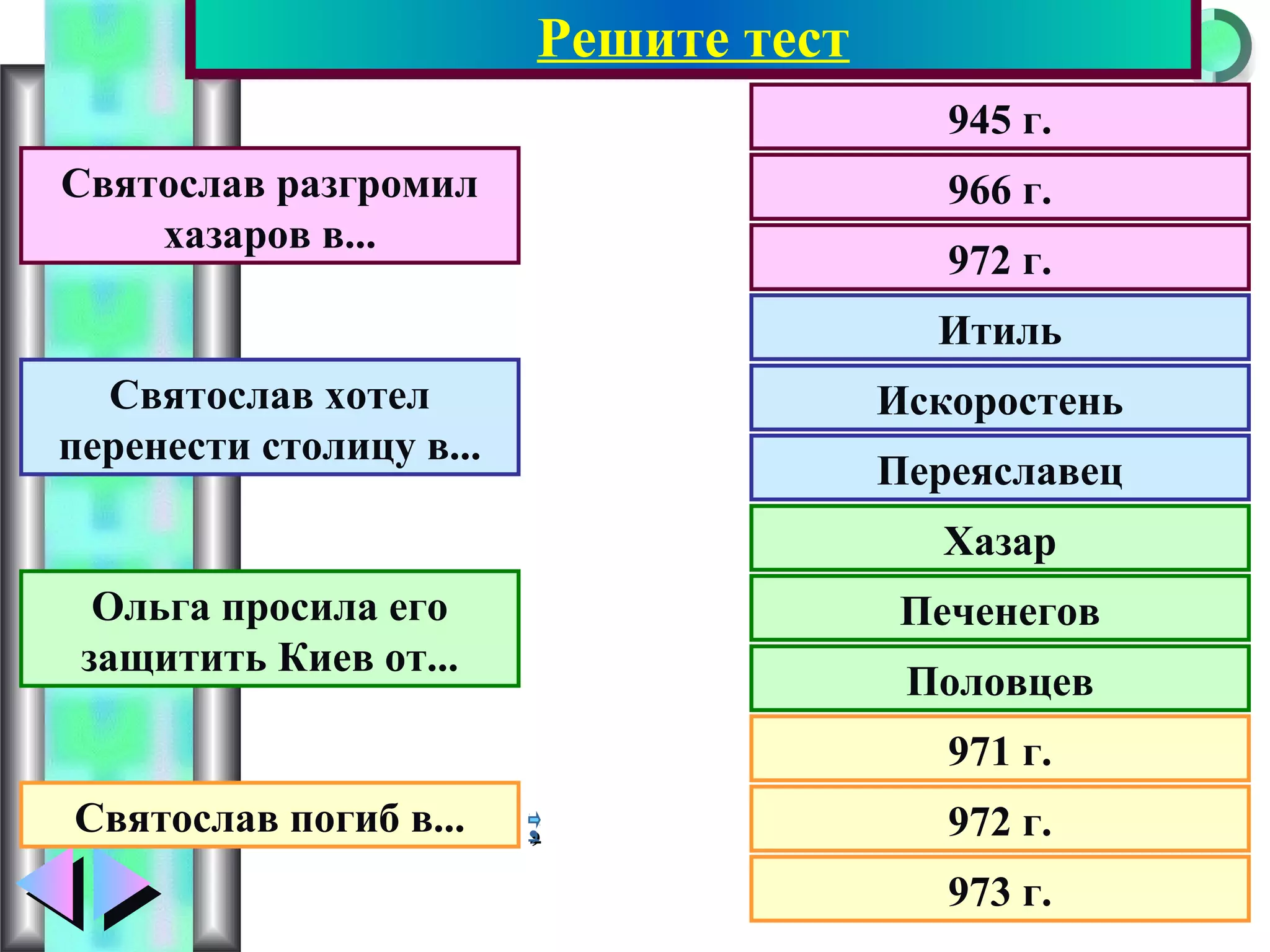 Решите тест

Святослав разгромил хазаров в...

Святослав хотел перенести столицу в...

Ольга просила его защитить Киев от...

Святослав погиб в...

945 г.

966 г.

972 г.

Итиль

Искоростень

Переяславец

Хазар

Печенегов

Половцев

971 г.

972 г.

973 г.